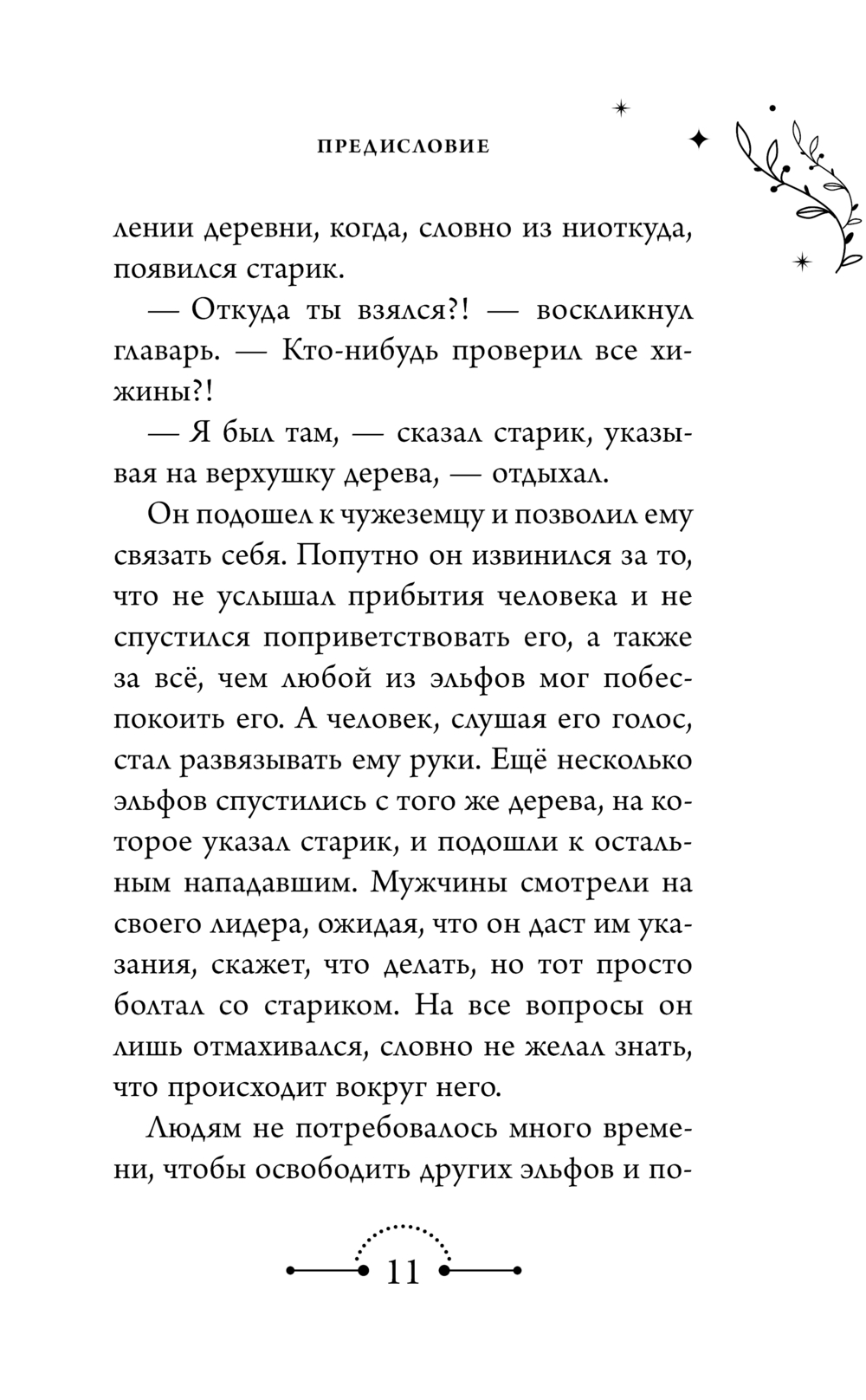 ПРЕДИСЛОВИЕ

лении деревни, когда, словно из ниоткуда, появился старик.

— Откуда ты взялся?! — воскликнул главарь. — Кто-нибудь проверил все хижины?!

— Я был там, — сказал старик, указывая на верхушку дерева, — отдыхал.

Он подошел к чужеземцу и позволил ему связать себя. Попутно он извинился за то, что не услышал прибытия человека и не спустился поприветствовать его, а также за всё, чем любой из эльфов мог побеспокоить его. А человек, слушая его голос, стал развязывать ему руки. Ещё несколько эльфов спустились с того же дерева, на которое указал старик, и подошли к остальным нападавшим. Мужчины смотрели на своего лидера, ожидая, что он даст им указания, скажет, что делать, но тот просто болтал со стариком. На все вопросы он лишь отмахивался, словно не желал знать, что происходит вокруг него.

Людям не потребовалось много времени, чтобы освободить других эльфов и по-

11